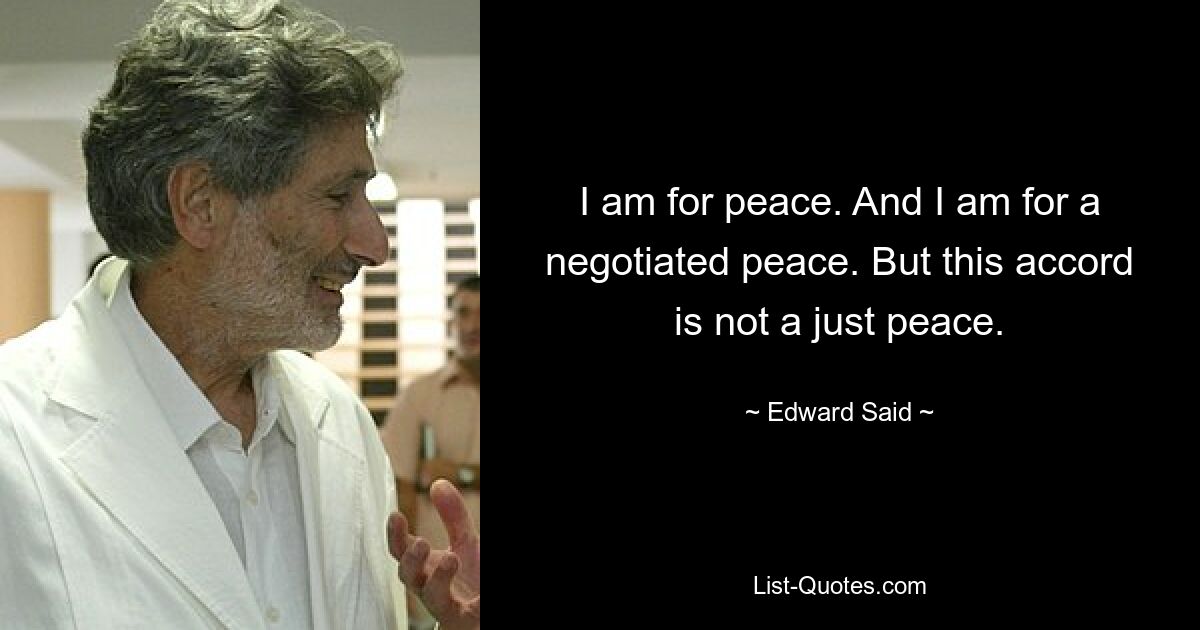 I am for peace. And I am for a negotiated peace. But this accord is not a just peace.

~ Edward Said ~

List-Quotes.com